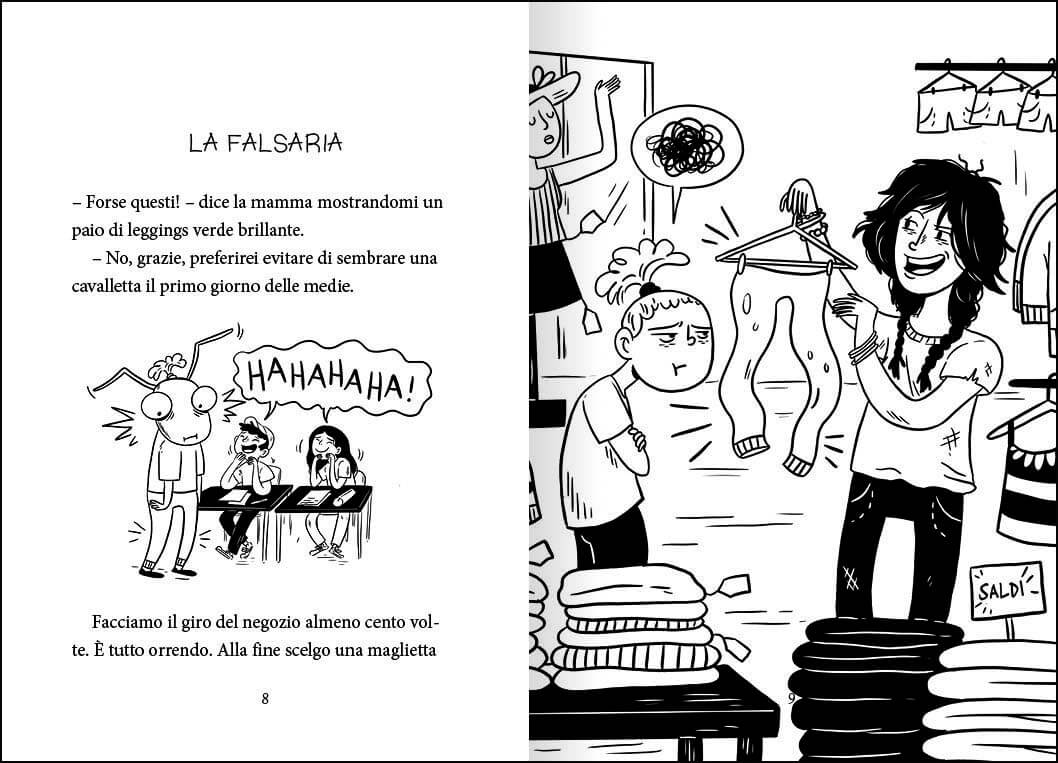 LA FALSARIA

– Forse questi! – dice la mamma mostrandomi un paio di leggings verde brillante.

– No, grazie, preferirei evitare di sembrare una cavalletta il primo giorno delle medie.

HAHAHAHA!

Facciamo il giro del negozio almeno cento volte. È tutto orrendo. Alla fine scelgo una maglietta

8

SALDI

9